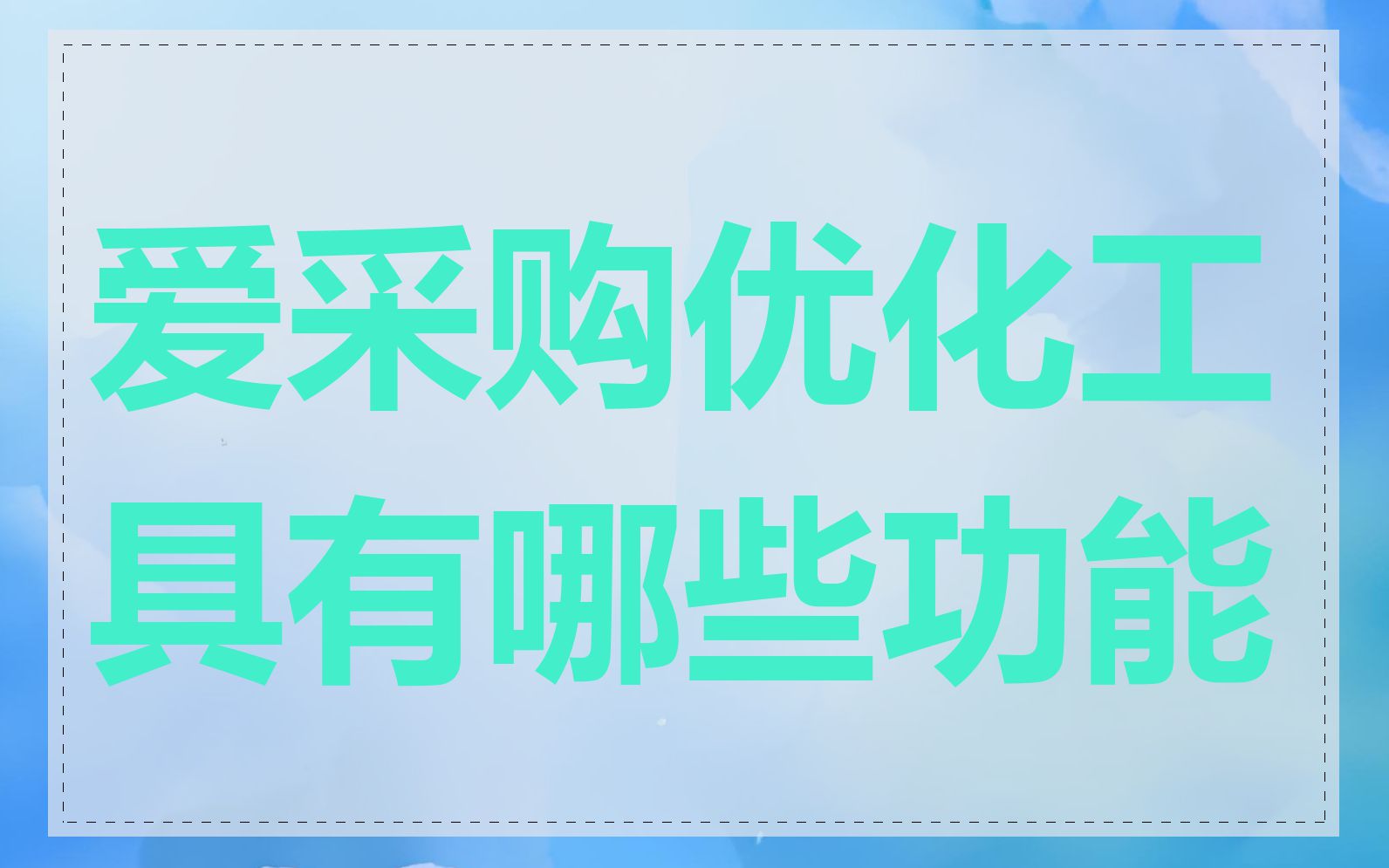 爱采购优化工具有哪些功能